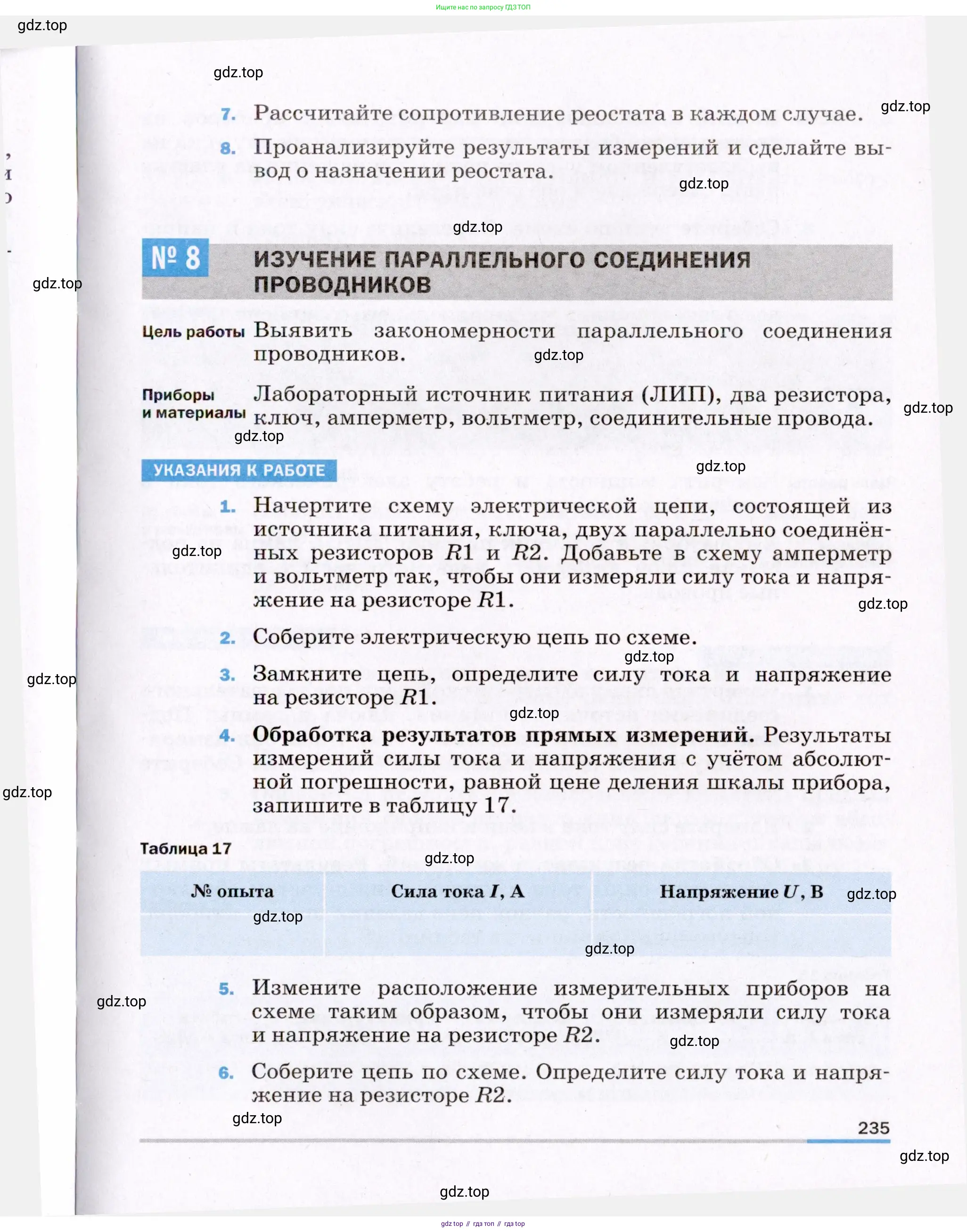 Ищите нас по запросу ГДЗ ТОП

gdz.top

gdz.top

7. Рассчитайте сопротивление реостата в каждом случае.

gdz.top

8. Проанализируйте результаты измерений и сделайте вывод о назначении реостата.

gdz.top

gdz.top

№ 8 ИЗУЧЕНИЕ ПАРАЛЛЕЛЬНОГО СОЕДИНЕНИЯ ПРОВОДНИКОВ

gdz.top

Цель работы Выявить закономерности параллельного соединения проводников.

gdz.top

Приборы и материалы Лабораторный источник питания (ЛИП), два резистора, ключ, амперметр, вольтметр, соединительные провода.

gdz.top

gdz.top

УКАЗАНИЯ К РАБОТЕ

gdz.top

1. Начертите схему электрической цепи, состоящей из источника питания, ключа, двух параллельно соединённых резисторов $R1$ и $R2$. Добавьте в схему амперметр и вольтметр так, чтобы они измеряли силу тока и напряжение на резисторе $R1$.

gdz.top

gdz.top

2. Соберите электрическую цепь по схеме.

gdz.top

3. Замкните цепь, определите силу тока и напряжение на резисторе $R1$.

gdz.top

gdz.top

4. Обработка результатов прямых измерений. Результаты измерений силы тока и напряжения с учётом абсолютной погрешности, равной цене деления шкалы прибора, запишите в таблицу 17.

gdz.top

Таблица 17

gdz.top

| № опыта | Сила тока $I$, А | Напряжение $U$, В |
|---|---|---|
| | | |

gdz.top

gdz.top

gdz.top

5. Измените расположение измерительных приборов на схеме таким образом, чтобы они измеряли силу тока и напряжение на резисторе $R2$.

gdz.top

gdz.top

6. Соберите цепь по схеме. Определите силу тока и напряжение на резисторе $R2$.

gdz.top

235

gdz.top

gdz.top

gdz top // гдз топ // гдз top